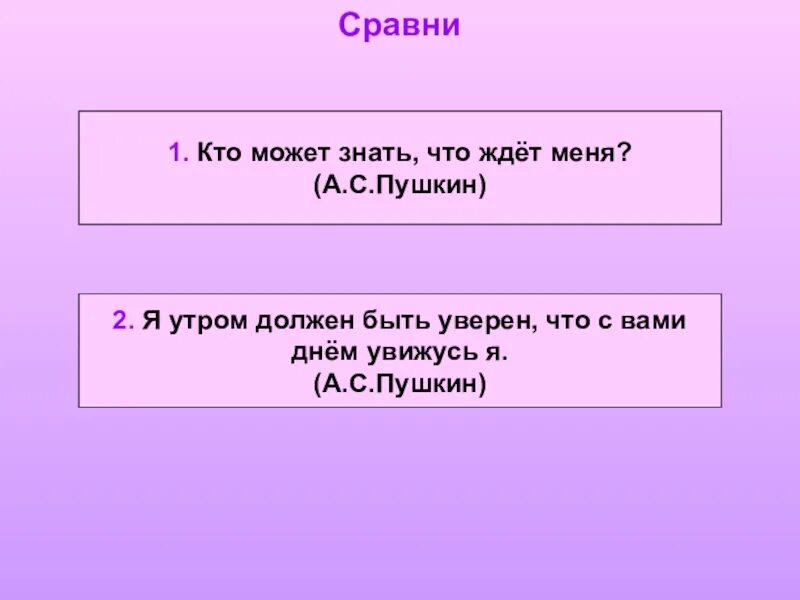 Сравни

1. Кто может знать, что ждёт меня?
(А.С.Пушкин)

2. Я утром должен быть уверен, что с вами днём увижусь я.
(А.С.Пушкин)